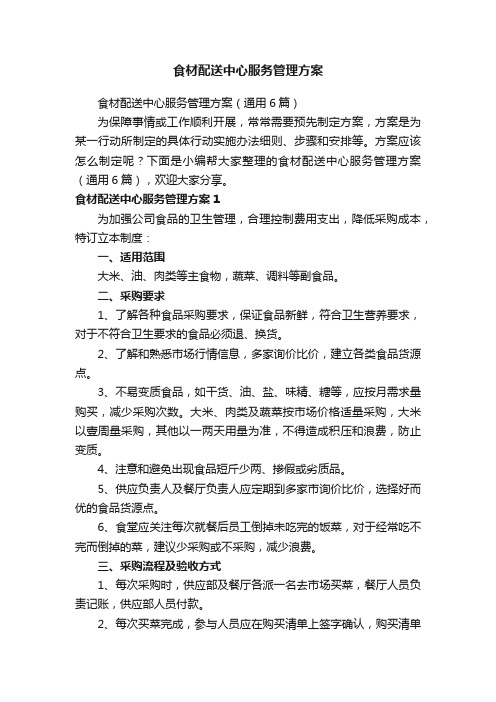 食材配送中心服务管理方案

食材配送中心服务管理方案（通用6篇）

为保障事情或工作顺利开展，常常需要预先制定方案，方案是为某一行动所制定的具体行动实施办法细则、步骤和安排等。方案应该怎么制定呢？下面是小编帮大家整理的食材配送中心服务管理方案（通用6篇），欢迎大家分享。

食材配送中心服务管理方案1

为加强公司食品的卫生管理，合理控制费用支出，降低采购成本，特订立本制度：

一、适用范围

大米、油、肉类等主食物，蔬菜、调料等副食品。

二、采购要求

1、了解各种食品采购要求，保证食品新鲜，符合卫生营养要求，对于不符合卫生要求的食品必须退、换货。

2、了解和熟悉市场行情信息，多家询价比价，建立各类食品货源点。

3、不易变质食品，如干货、油、盐、味精、糖等，应按月需求量购买，减少采购次数。大米、肉类及蔬菜按市场价格适量采购，大米以壹周量采购，其他以一两天用量为准，不得造成积压和浪费，防止变质。

4、注意和避免出现食品短斤少两、掺假或劣质品。

5、供应负责人及餐厅负责人应定期到多家市询价比价，选择好而优的食品货源点。

6、食堂应关注每次就餐后员工倒掉未吃完的饭菜，对于经常吃不完而倒掉的菜，建议少采购或不采购，减少浪费。

三、采购流程及验收方式

1、每次采购时，供应部及餐厅各派一名去市场买菜，餐厅人员负责记账，供应部人员付款。

2、每次买菜完成，参与人员应在购买清单上签字确认，购买清单